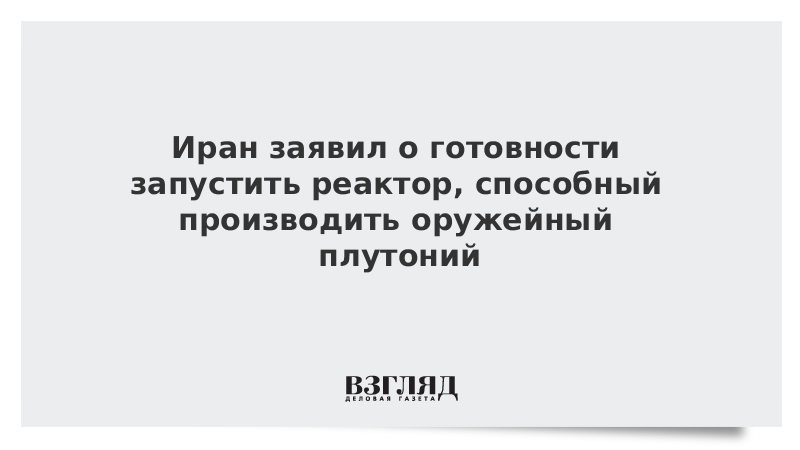 Иран заявил о готовности запустить реактор, способный производить оружейный плутоний

ВЗГЛЯД
ДЕЛОВАЯ ГАЗЕТА